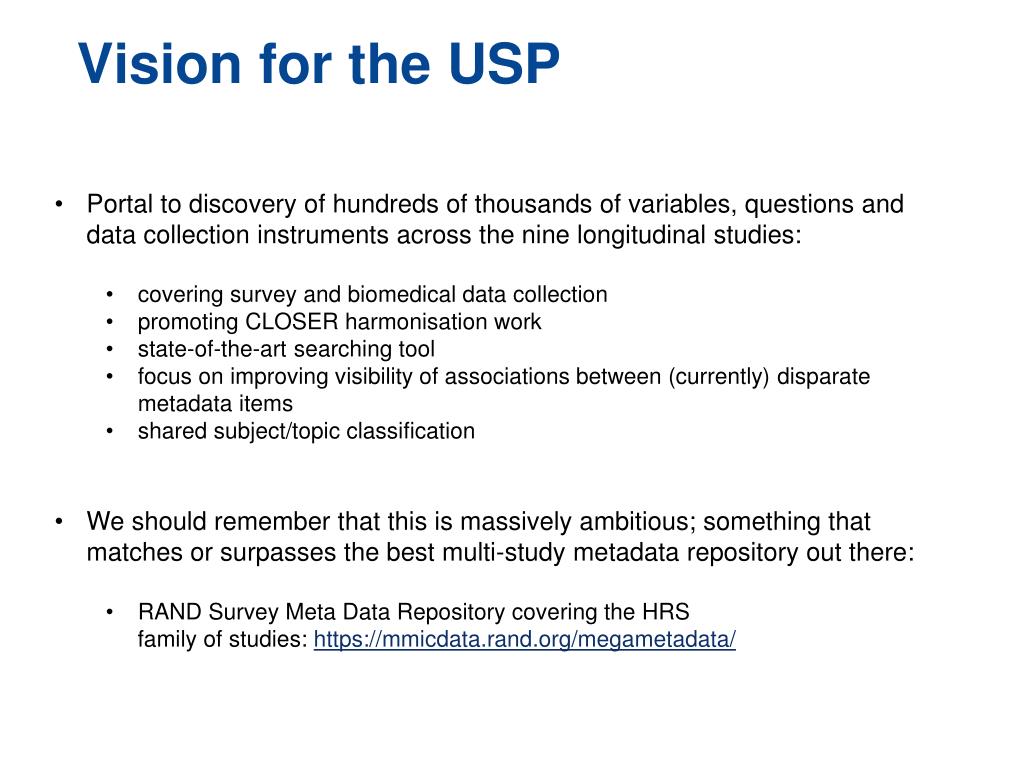 Vision for the USP

• Portal to discovery of hundreds of thousands of variables, questions and data collection instruments across the nine longitudinal studies:

• covering survey and biomedical data collection
• promoting CLOSER harmonisation work
• state-of-the-art searching tool
• focus on improving visibility of associations between (currently) disparate metadata items
• shared subject/topic classification

• We should remember that this is massively ambitious; something that matches or surpasses the best multi-study metadata repository out there:

• RAND Survey Meta Data Repository covering the HRS family of studies: https://mmicdata.rand.org/megametadata/